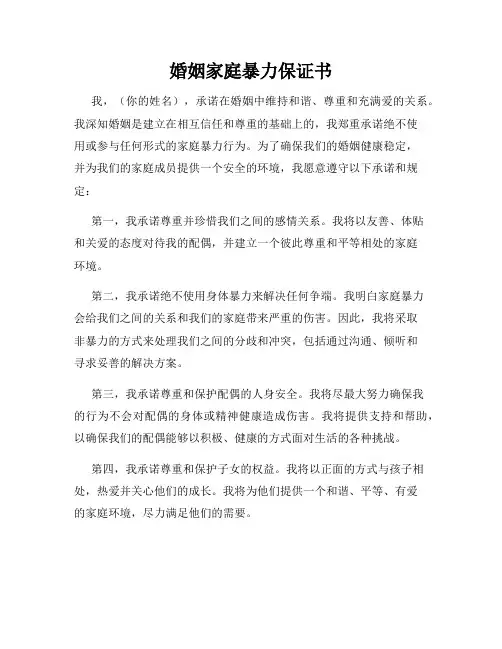 婚姻家庭暴力保证书

我，（你的姓名），承诺在婚姻中维持和谐、尊重和充满爱的关系。我深知婚姻是建立在相互信任和尊重的基础上的，我郑重承诺绝不使用或参与任何形式的家庭暴力行为。为了确保我们的婚姻健康稳定，并为我们的家庭成员提供一个安全的环境，我愿意遵守以下承诺和规定：

第一，我承诺尊重并珍惜我们之间的感情关系。我将以友善、体贴和关爱的态度对待我的配偶，并建立一个彼此尊重和平等相处的家庭环境。

第二，我承诺绝不使用身体暴力来解决任何争端。我明白家庭暴力会给我们之间的关系和我们的家庭带来严重的伤害。因此，我将采取非暴力的方式来处理我们之间的分歧和冲突，包括通过沟通、倾听和寻求妥善的解决方案。

第三，我承诺尊重和保护配偶的人身安全。我将尽最大努力确保我的行为不会对配偶的身体或精神健康造成伤害。我将提供支持和帮助，以确保我们的配偶能够以积极、健康的方式面对生活的各种挑战。

第四，我承诺尊重和保护子女的权益。我将以正面的方式与孩子相处，热爱并关心他们的成长。我将为他们提供一个和谐、平等、有爱的家庭环境，尽力满足他们的需要。